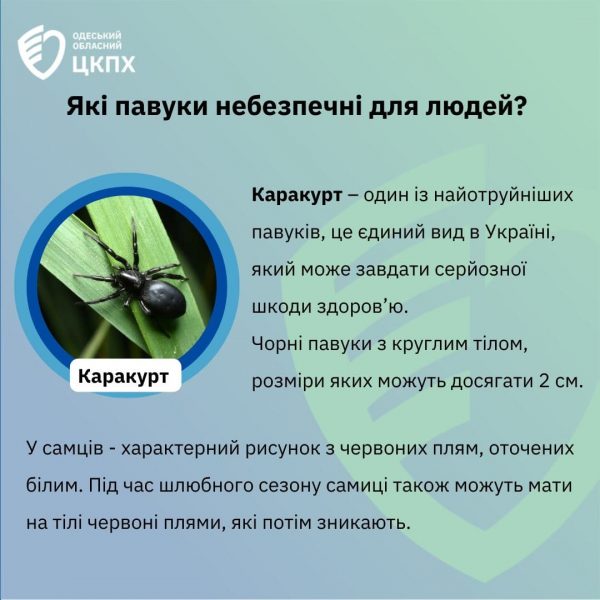 ОДЕСЬКИЙ ОБЛАСНИЙ ЦКПХ

Які павуки небезпечні для людей?

Каракурт

Каракурт – один із найотруйніших павуків, це єдиний вид в Україні, який може завдати серйозної шкоди здоров'ю.
Чорні павуки з круглим тілом, розміри яких можуть досягати 2 см.

У самців - характерний рисунок з червоних плям, оточених білим. Під час шлюбного сезону самиці також можуть мати на тілі червоні плями, які потім зникають.